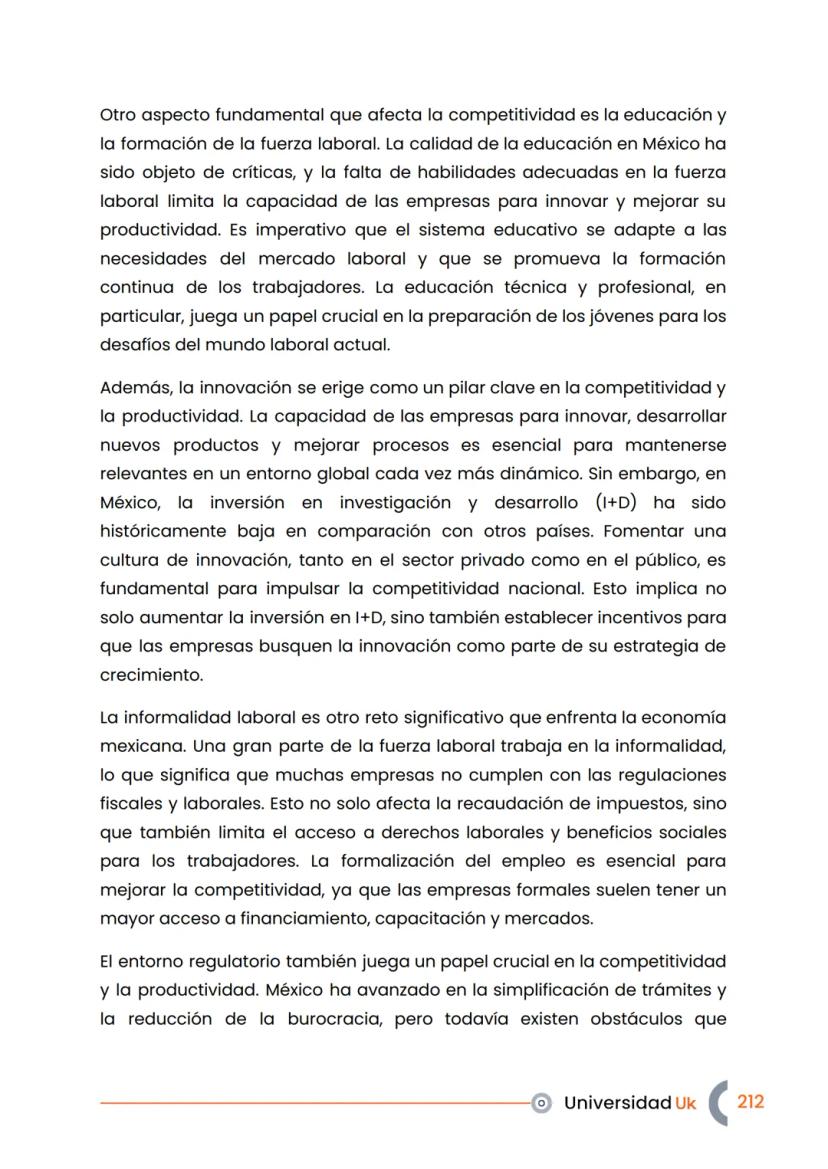 Otro aspecto fundamental que afecta la competitividad es la educación y la formación de la fuerza laboral. La calidad de la educación en México ha sido objeto de críticas, y la falta de habilidades adecuadas en la fuerza laboral limita la capacidad de las empresas para innovar y mejorar su productividad. Es imperativo que el sistema educativo se adapte a las necesidades del mercado laboral y que se promueva la formación continua de los trabajadores. La educación técnica y profesional, en particular, juega un papel crucial en la preparación de los jóvenes para los desafíos del mundo laboral actual.

Además, la innovación se erige como un pilar clave en la competitividad y la productividad. La capacidad de las empresas para innovar, desarrollar nuevos productos y mejorar procesos es esencial para mantenerse relevantes en un entorno global cada vez más dinámico. Sin embargo, en México, la inversión en investigación y desarrollo (I+D) ha sido históricamente baja en comparación con otros países. Fomentar una cultura de innovación, tanto en el sector privado como en el público, es fundamental para impulsar la competitividad nacional. Esto implica no solo aumentar la inversión en I+D, sino también establecer incentivos para que las empresas busquen la innovación como parte de su estrategia de crecimiento.

La informalidad laboral es otro reto significativo que enfrenta la economía mexicana. Una gran parte de la fuerza laboral trabaja en la informalidad, lo que significa que muchas empresas no cumplen con las regulaciones fiscales y laborales. Esto no solo afecta la recaudación de impuestos, sino que también limita el acceso a derechos laborales y beneficios sociales para los trabajadores. La formalización del empleo es esencial para mejorar la competitividad, ya que las empresas formales suelen tener un mayor acceso a financiamiento, capacitación y mercados.

El entorno regulatorio también juega un papel crucial en la competitividad y la productividad. México ha avanzado en la simplificación de trámites y la reducción de la burocracia, pero todavía existen obstáculos que

Universidad Uk 212